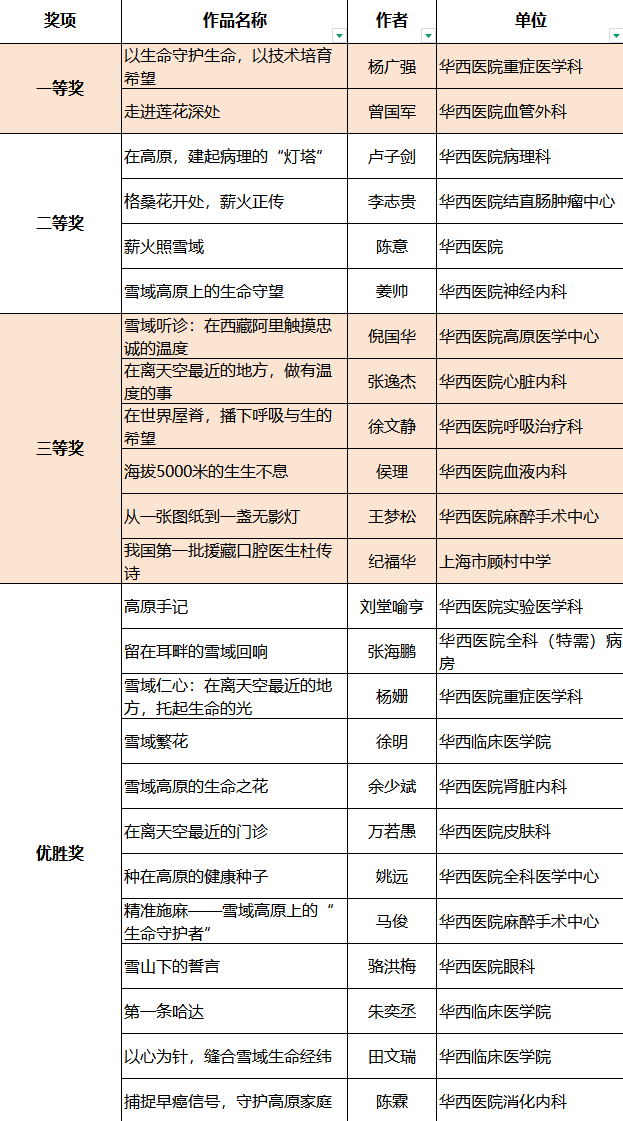 | 奖项 | 作品名称 | 作者 | 单位 |
|---|---|---|---|
| 一等奖 | 以生命守护生命，以技术培育希望 | 杨广强 | 华西医院重症医学科 |
| | 走进莲花深处 | 曾国军 | 华西医院血管外科 |
| 二等奖 | 在高原，建起病理的“灯塔” | 卢子剑 | 华西医院病理科 |
| | 格桑花开处，薪火正传 | 李志贵 | 华西医院结直肠肿瘤中心 |
| | 薪火照雪域 | 陈意 | 华西医院 |
| | 雪域高原上的生命守望 | 姜帅 | 华西医院神经内科 |
| 三等奖 | 雪域听诊：在西藏阿里触摸忠诚的温度 | 倪国华 | 华西医院高原医学中心 |
| | 在离天空最近的地方，做有温度的事 | 张逸杰 | 华西医院心脏内科 |
| | 在世界屋脊，播下呼吸与生的希望 | 徐文静 | 华西医院呼吸治疗科 |
| | 海拔5000米的生生不息 | 侯理 | 华西医院血液内科 |
| | 从一张图纸到一盏无影灯 | 王梦松 | 华西医院麻醉手术中心 |
| | 我国第一批援藏口腔医生杜传诗 | 纪福华 | 上海市顾村中学 |
| 优胜奖 | 高原手记 | 刘堂喻亨 | 华西医院实验医学科 |
| | 留在耳畔的雪域回响 | 张海鹏 | 华西医院全科（特需）病房 |
| | 雪域仁心：在离天空最近的地方，托起生命的光 | 杨姗 | 华西医院重症医学科 |
| | 雪域繁花 | 徐明 | 华西临床医学院 |
| | 雪域高原的生命之花 | 余少斌 | 华西医院肾脏内科 |
| | 在离天空最近的门诊 | 万若愚 | 华西医院皮肤科 |
| | 种在高原的健康种子 | 姚远 | 华西医院全科医学中心 |
| | 精准施麻——雪域高原上的“生命守护者” | 马俊 | 华西医院麻醉手术中心 |
| | 雪山下的誓言 | 骆洪梅 | 华西医院眼科 |
| | 第一条哈达 | 朱奕丞 | 华西临床医学院 |
| | 以心为针，缝合雪域生命经纬 | 田文瑞 | 华西临床医学院 |
| | 捕捉早癌信号，守护高原家庭 | 陈霖 | 华西医院消化内科 |